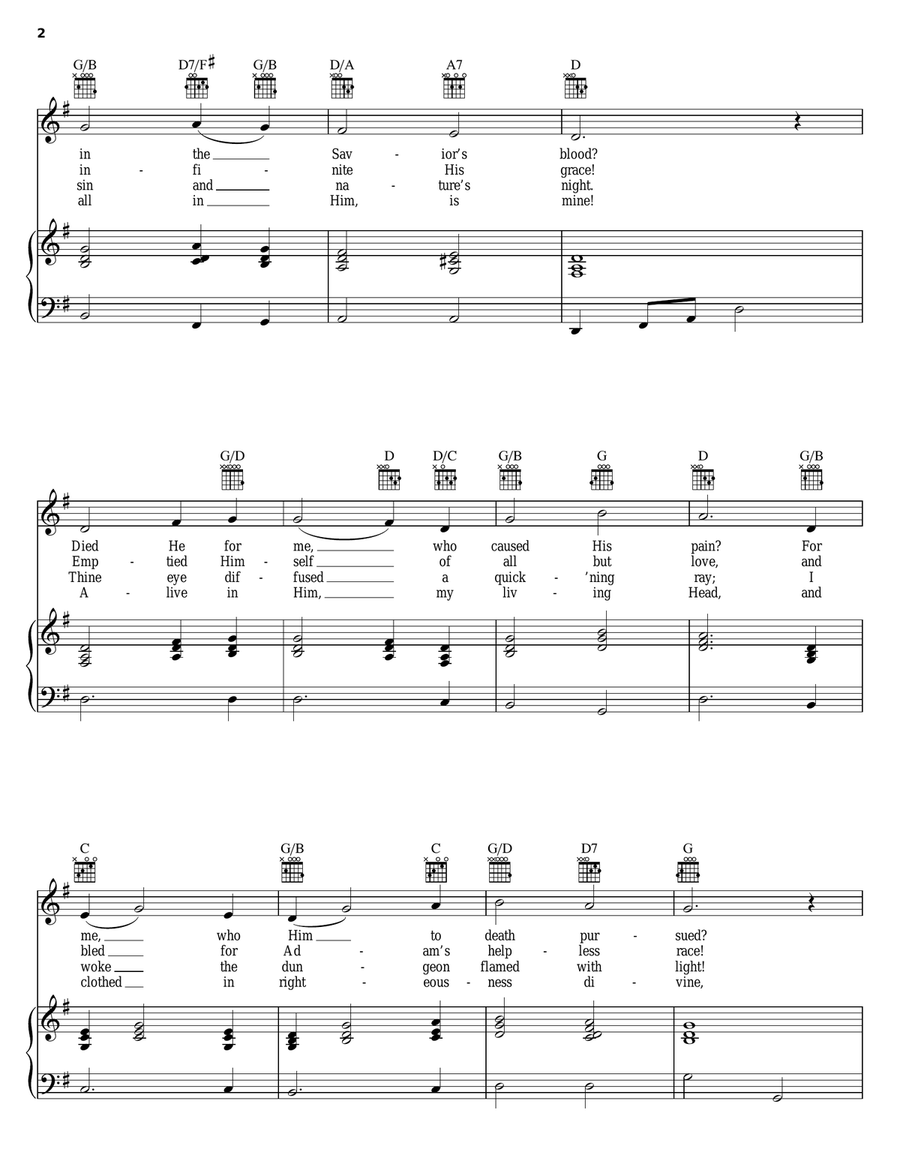 2

G/B D7/F♯ G/B D/A A7 D

in the Sav - ior's blood?
in - fi - nite His grace!
sin and na - ture's night.
all in Him, is mine!

G/D D D/C G/B G D G/B

Died He for me, who caused His pain? For
Emp - tied Him - self of all but love, and
Thine eye dif - fused a quick - 'ning ray; I
A - live in Him, my liv - ing Head, and

C G/B C G/D D7 G

me, who Him to death pur - sued?
bled for Ad - am's help - less race!
woke the dun - geon flamed with light!
clothed in right - eous - ness di - vine,